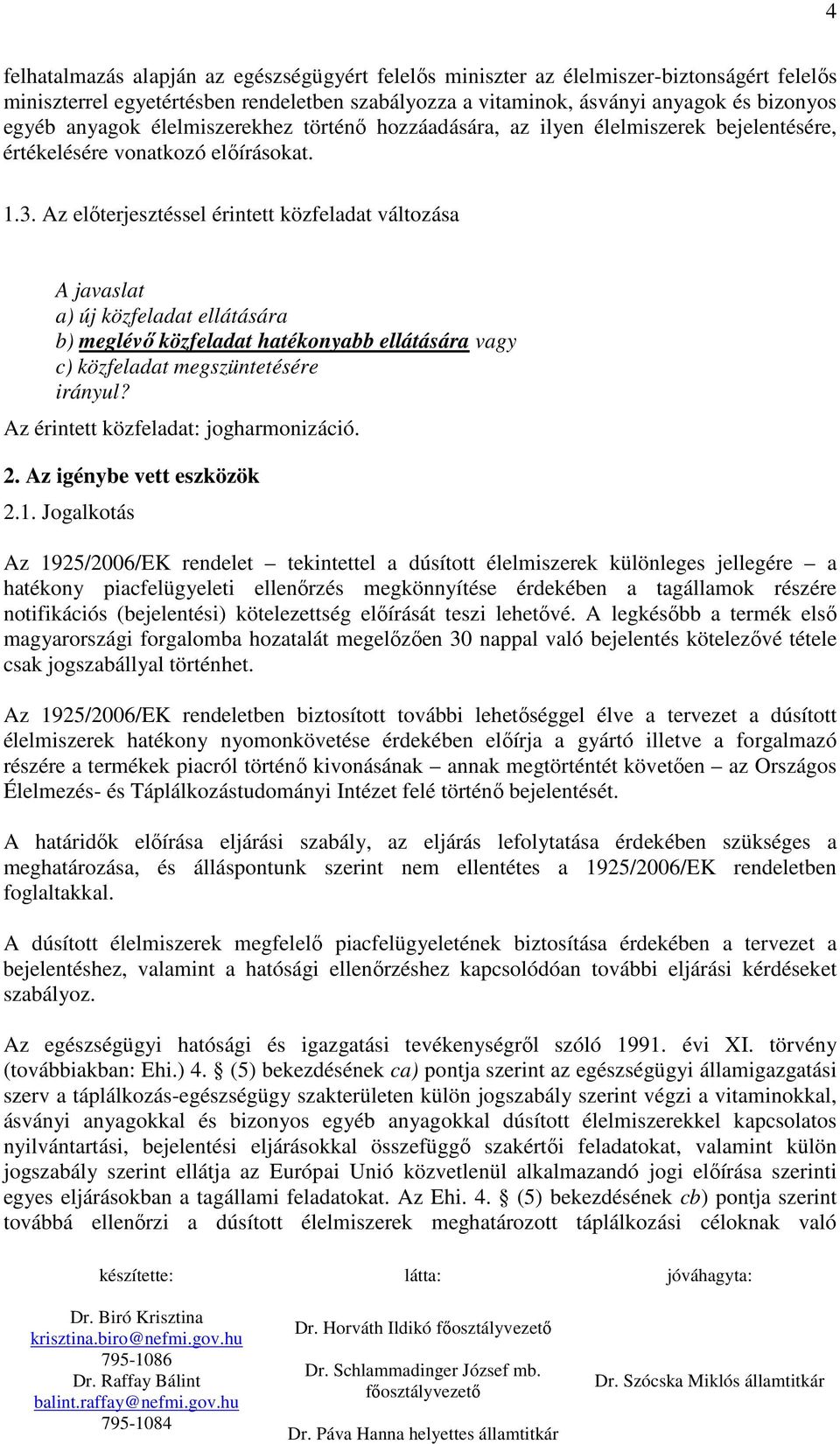 4

felhatalmazás alapján az egészségügyért felelős miniszter az élelmiszer-biztonságért felelős miniszterrel egyetértésben rendeletben szabályozza a vitaminok, ásványi anyagok és bizonyos egyéb anyagok élelmiszerekhez történő hozzáadására, az ilyen élelmiszerek bejelentésére, értékelésére vonatkozó előírásokat.

1.3. Az előterjesztéssel érintett közfeladat változása

A javaslat
a) új közfeladat ellátására
b) meglévő közfeladat hatékonyabb ellátására vagy
c) közfeladat megszüntetésére
irányul?
Az érintett közfeladat: jogharmonizáció.

2. Az igénybe vett eszközök

2.1. Jogalkotás

Az 1925/2006/EK rendelet – tekintettel a dúsított élelmiszerek különleges jellegére – a hatékony piacfelügyeleti ellenőrzés megkönnyítése érdekében a tagállamok részére notifikációs (bejelentési) kötelezettség előírását teszi lehetővé. A legkésőbb a termék első magyarországi forgalomba hozatalát megelőzően 30 nappal való bejelentés kötelezővé tétele csak jogszabállyal történhet.

Az 1925/2006/EK rendeletben biztosított további lehetőséggel élve a tervezet a dúsított élelmiszerek hatékony nyomonkövetése érdekében előírja a gyártó illetve a forgalmazó részére a termékek piacról történő kivonásának – annak megtörténtét követően – az Országos Élelmezés- és Táplálkozástudományi Intézet felé történő bejelentését.

A határidők előírása eljárási szabály, az eljárás lefolytatása érdekében szükséges a meghatározása, és álláspontunk szerint nem ellentétes a 1925/2006/EK rendeletben foglaltakkal.

A dúsított élelmiszerek megfelelő piacfelügyeletének biztosítása érdekében a tervezet a bejelentéshez, valamint a hatósági ellenőrzéshez kapcsolódóan további eljárási kérdéseket szabályoz.

Az egészségügyi hatósági és igazgatási tevékenységről szóló 1991. évi XI. törvény (továbbiakban: Ehi.) 4. § (5) bekezdésének ca) pontja szerint az egészségügyi államigazgatási szerv a táplálkozás-egészségügy szakterületen külön jogszabály szerint végzi a vitaminokkal, ásványi anyagokkal és bizonyos egyéb anyagokkal dúsított élelmiszerekkel kapcsolatos nyilvántartási, bejelentési eljárásokkal összefüggő szakértői feladatokat, valamint külön jogszabály szerint ellátja az Európai Unió közvetlenül alkalmazandó jogi előírása szerinti egyes eljárásokban a tagállami feladatokat. Az Ehi. 4. § (5) bekezdésének cb) pontja szerint továbbá ellenőrzi a dúsított élelmiszerek meghatározott táplálkozási céloknak való

készítette:
Dr. Biró Krisztina
krisztina.biro@nefmi.gov.hu
795-1086
Dr. Raffay Bálint
balint.raffay@nefmi.gov.hu
795-1084

látta:
Dr. Horváth Ildikó főosztályvezető
Dr. Schlammadinger József mb. főosztályvezető
Dr. Páva Hanna helyettes államtitkár

jóváhagyta:
Dr. Szócska Miklós államtitkár